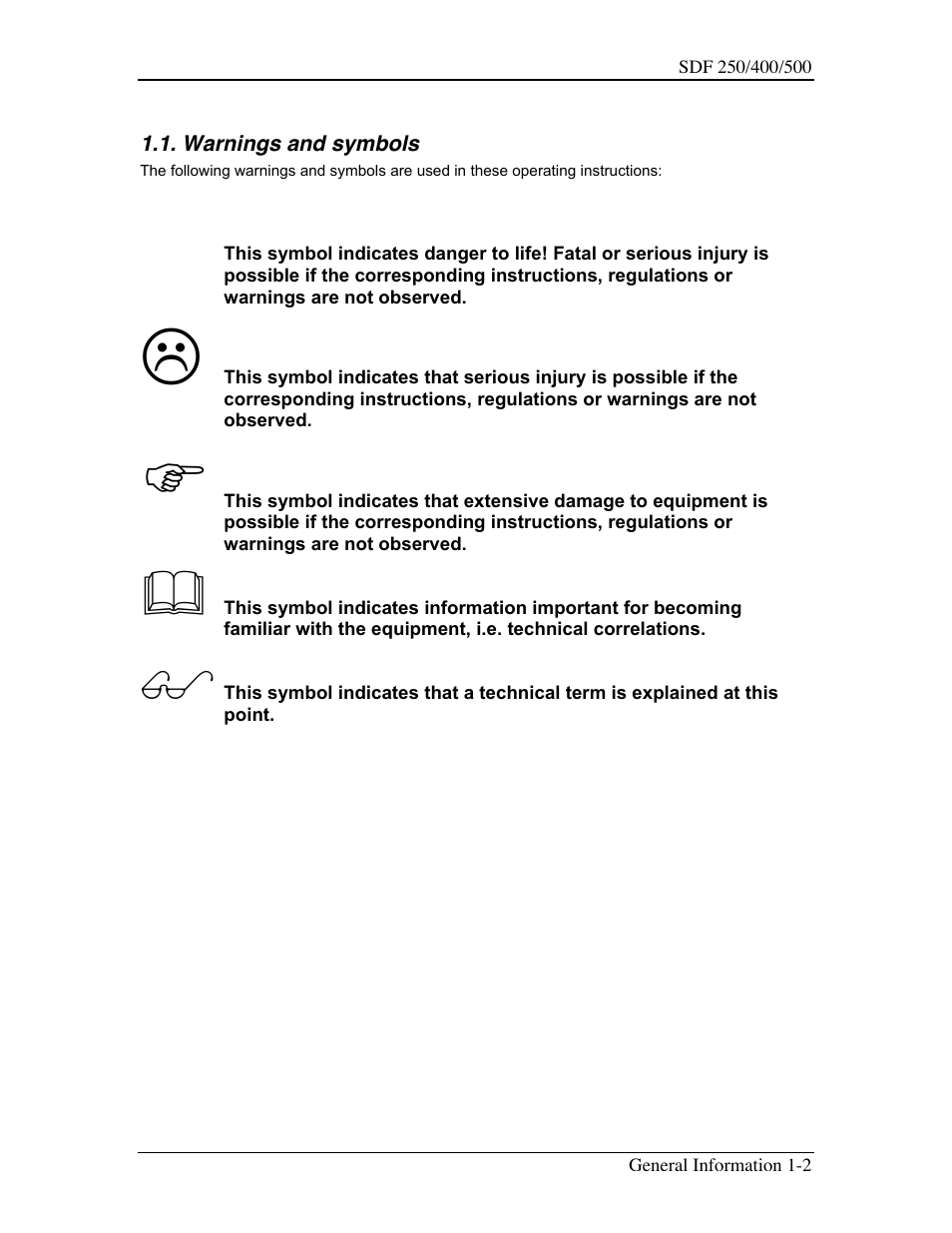 SDF 250/400/500

1.1. Warnings and symbols

The following warnings and symbols are used in these operating instructions:

This symbol indicates danger to life! Fatal or serious injury is possible if the corresponding instructions, regulations or warnings are not observed.

This symbol indicates that serious injury is possible if the corresponding instructions, regulations or warnings are not observed.

This symbol indicates that extensive damage to equipment is possible if the corresponding instructions, regulations or warnings are not observed.

This symbol indicates information important for becoming familiar with the equipment, i.e. technical correlations.

This symbol indicates that a technical term is explained at this point.

General Information 1-2